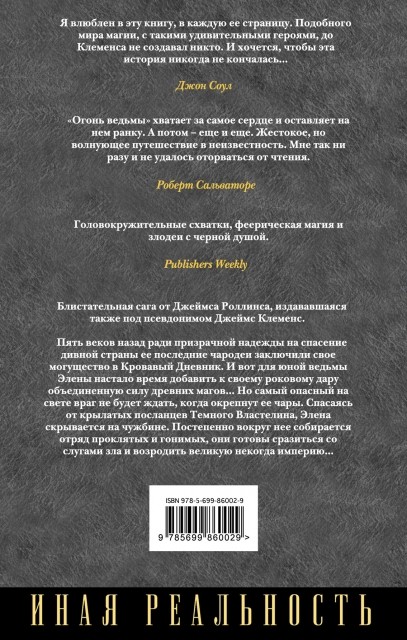 Я влюблен в эту книгу, в каждую ее страницу. Подобного мира магии, с такими удивительными героями, до Клеменса не создавал никто. И хочется, чтобы эта история никогда не кончалась...

Джон Соул

«Огонь ведьмы» хватает за самое сердце и оставляет на нем ранку. А потом – еще и еще. Жестокое, но волнующее путешествие в неизвестность. Мне так ни разу и не удалось оторваться от чтения.

Роберт Сальваторе

Головокружительные схватки, феерическая магия и злодеи с черной душой.

Publishers Weekly

Блистательная сага от Джеймса Роллинса, издававшаяся также под псевдонимом Джеймс Клеменс.

Пять веков назад ради призрачной надежды на спасение дивной страны ее последние чародеи заключили свое могущество в Кровавый Дневник. И вот для юной ведьмы Элены настало время добавить к своему роковому дару объединенную силу древних магов... Но самый опасный на свете враг не будет ждать, когда окрепнут ее чары. Спасаясь от крылатых посланцев Темного Властелина, Элена скрывается на чужбине. Постепенно вокруг нее собирается отряд проклятых и гонимых, они готовы сразиться со слугами зла и возродить великую некогда империю...

ISBN 978-5-699-86002-9

9 785699 860029 >

ИНАЯ РЕАЛЬНОСТЬ